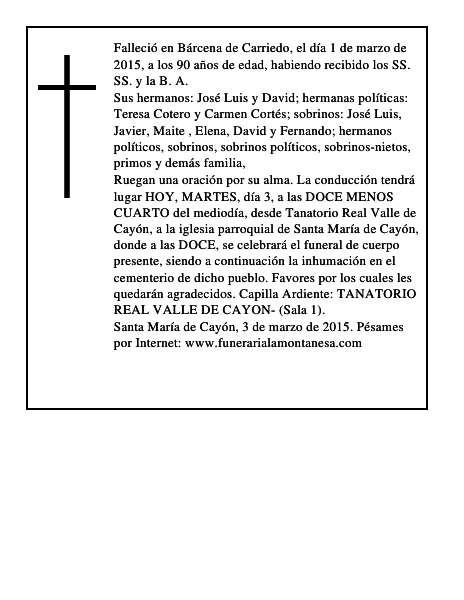 Falleció en Bárcena de Carriedo, el día 1 de marzo de 2015, a los 90 años de edad, habiendo recibido los SS. SS. y la B. A.
Sus hermanos: José Luis y David; hermanas políticas: Teresa Cotero y Carmen Cortés; sobrinos: José Luis, Javier, Maite , Elena, David y Fernando; hermanos políticos, sobrinos, sobrinos políticos, sobrinos-nietos, primos y demás familia,
Ruegan una oración por su alma. La conducción tendrá lugar HOY, MARTES, día 3, a las DOCE MENOS CUARTO del mediodía, desde Tanatorio Real Valle de Cayón, a la iglesia parroquial de Santa María de Cayón, donde a las DOCE, se celebrará el funeral de cuerpo presente, siendo a continuación la inhumación en el cementerio de dicho pueblo. Favores por los cuales les quedarán agradecidos. Capilla Ardiente: TANATORIO REAL VALLE DE CAYON- (Sala 1).
Santa María de Cayón, 3 de marzo de 2015. Pésames por Internet: www.funerarialamontanesa.com